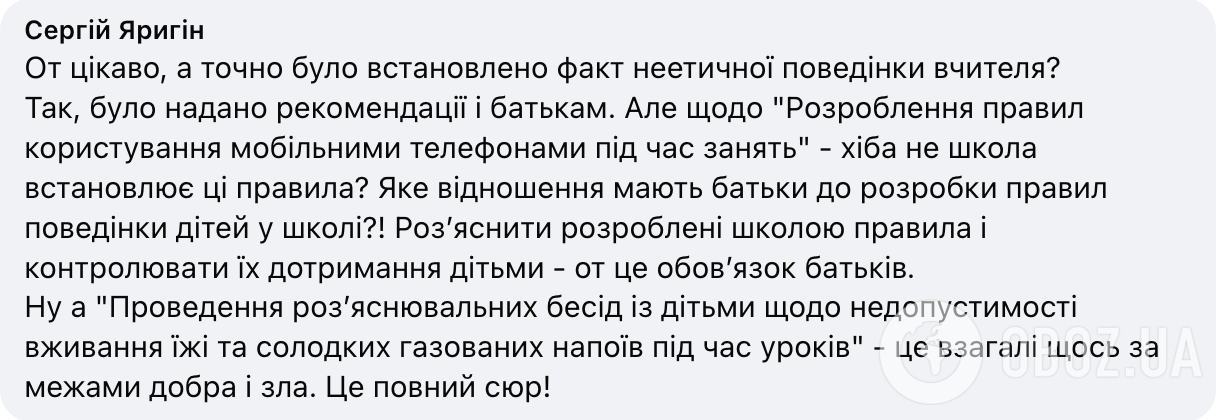 Сергій Яригін
От цікаво, а точно було встановлено факт неетичної поведінки вчителя?
Так, було надано рекомендації і батькам. Але щодо "Розроблення правил користування мобільними телефонами під час занять" - хіба не школа встановлює ці правила? Яке відношення мають батьки до розробки правил поведінки дітей у школі?! Роз'яснити розроблені школою правила і контролювати їх дотримання дітьми - от це обов'язок батьків.
Ну а "Проведення роз'яснювальних бесід із дітьми щодо недопустимості вживання їжі та солодких газованих напоїв під час уроків" - це взагалі щось за межами добра і зла. Це повний сюр!

OBOZ.UA